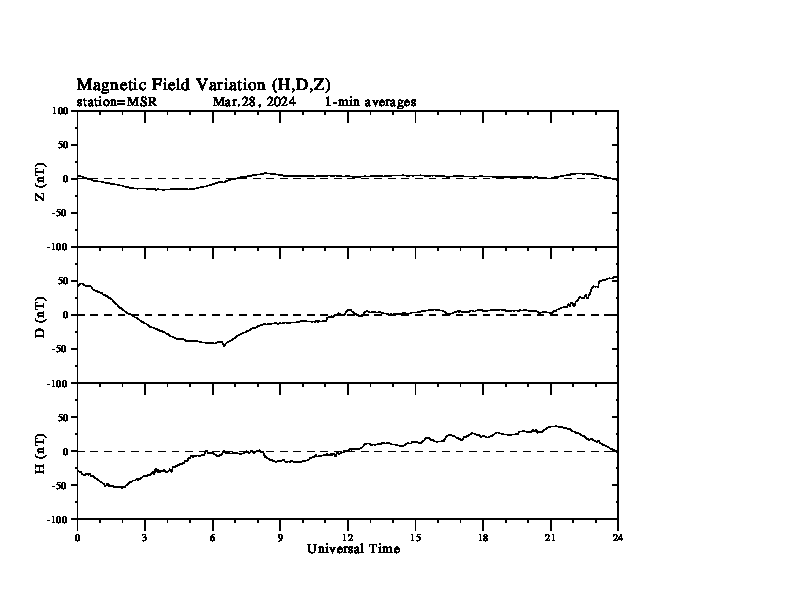 Magnetic Field Variation (H,D,Z)
station=MSR Mar,28, 2024 1-min averages

100
50
0
-50
-100
Z (nT)

50
0
-50
-100
D (nT)

50
0
-50
-100
H (nT)

0 3 6 9 12 15 18 21 24
Universal Time